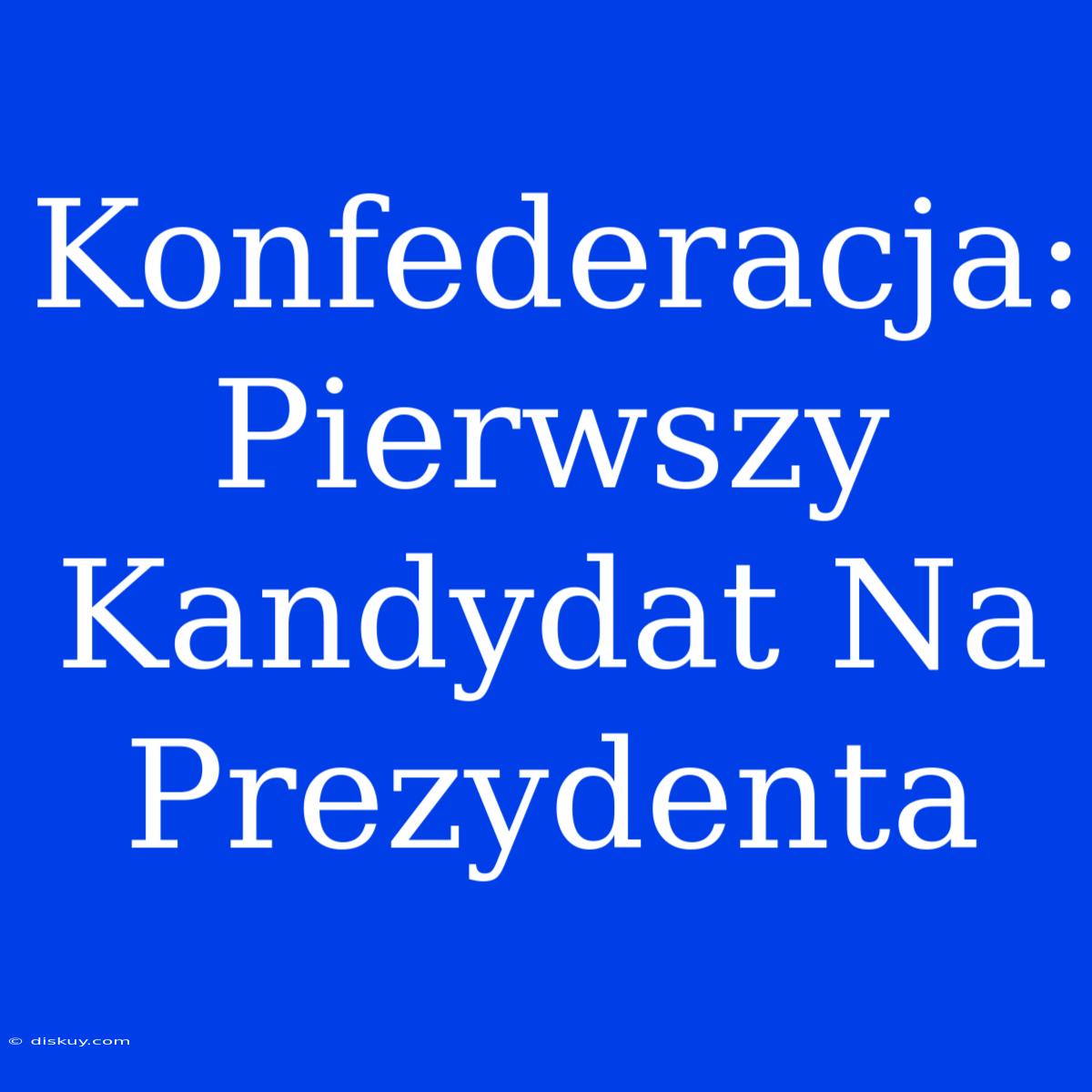 Konfederacja: Pierwszy Kandydat Na Prezydenta

© diskuy.com